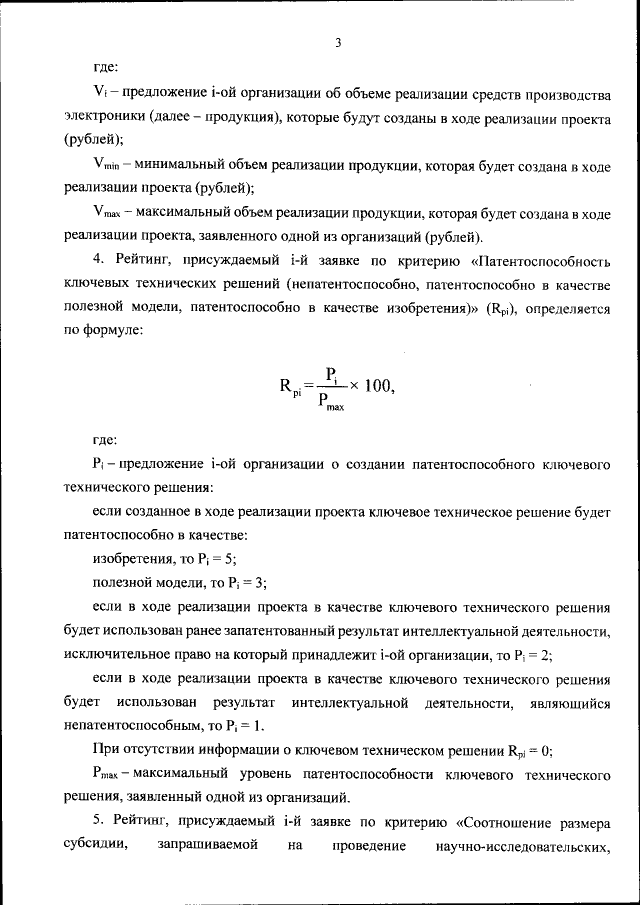 3

где:

$V_i$ – предложение i-ой организации об объеме реализации средств производства электроники (далее – продукция), которые будут созданы в ходе реализации проекта (рублей);

$V_{min}$ – минимальный объем реализации продукции, которая будет создана в ходе реализации проекта (рублей);

$V_{max}$ – максимальный объем реализации продукции, которая будет создана в ходе реализации проекта, заявленного одной из организаций (рублей).

4. Рейтинг, присуждаемый i-й заявке по критерию «Патентоспособность ключевых технических решений (непатентоспособно, патентоспособно в качестве полезной модели, патентоспособно в качестве изобретения)» ($R_{pi}$), определяется по формуле:

$R_{pi} = \frac{P_i}{P_{max}} \times 100,$

где:

$P_i$ – предложение i-ой организации о создании патентоспособного ключевого технического решения:

если созданное в ходе реализации проекта ключевое техническое решение будет патентоспособно в качестве:

изобретения, то $P_i = 5$;

полезной модели, то $P_i = 3$;

если в ходе реализации проекта в качестве ключевого технического решения будет использован ранее запатентованный результат интеллектуальной деятельности, исключительное право на который принадлежит i-ой организации, то $P_i = 2$;

если в ходе реализации проекта в качестве ключевого технического решения будет использован результат интеллектуальной деятельности, являющийся непатентоспособным, то $P_i = 1$.

При отсутствии информации о ключевом техническом решении $R_{pi} = 0$;

$P_{max}$ – максимальный уровень патентоспособности ключевого технического решения, заявленный одной из организаций.

5. Рейтинг, присуждаемый i-й заявке по критерию «Соотношение размера субсидии, запрашиваемой на проведение научно-исследовательских,